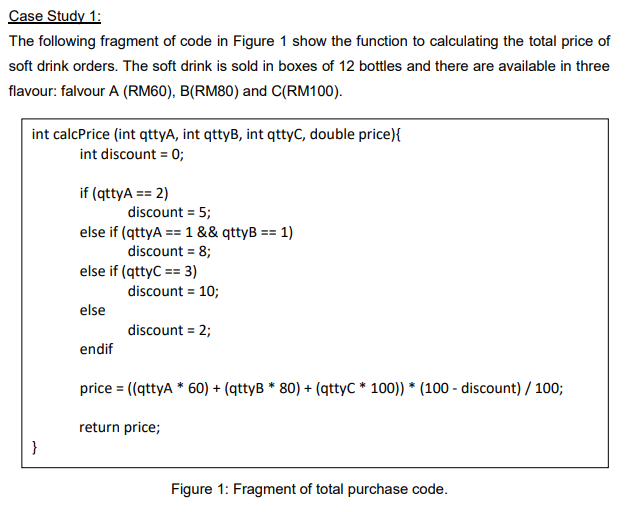 Case Study 1:

The following fragment of code in Figure 1 show the function to calculating the total price of soft drink orders. The soft drink is sold in boxes of 12 bottles and there are available in three flavour: falvour A (RM60), B(RM80) and C(RM100).

int calcPrice (int qttyA, int qttyB, int qttyC, double price){
    int discount = 0;

    if (qttyA == 2)
        discount = 5;
    else if (qttyA == 1 && qttyB == 1)
        discount = 8;
    else if (qttyC == 3)
        discount = 10;
    else
        discount = 2;
    endif

    price = ((qttyA * 60) + (qttyB * 80) + (qttyC * 100)) * (100 - discount) / 100;

    return price;
}

Figure 1: Fragment of total purchase code.